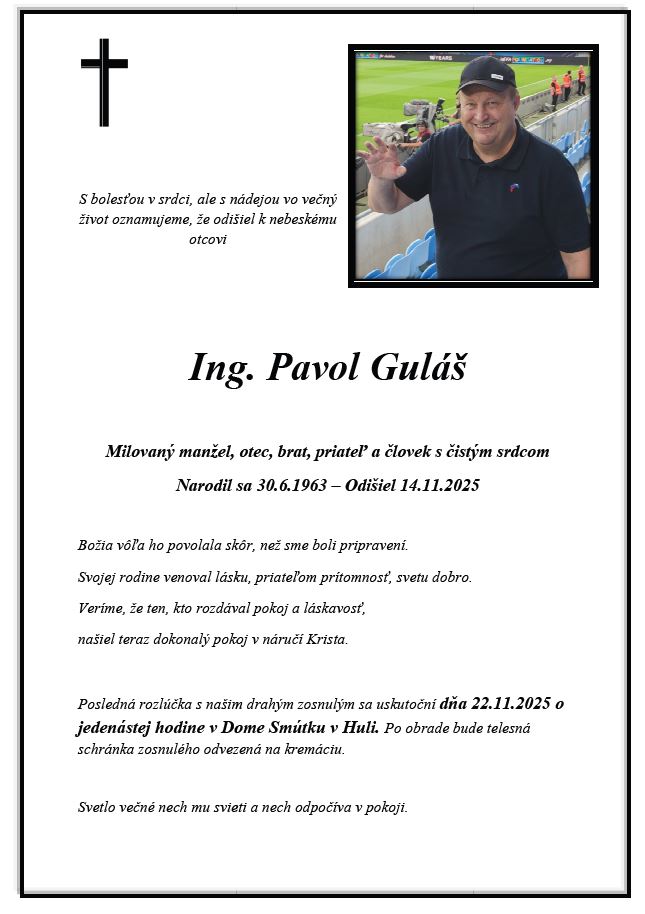 S bolesťou v srdci, ale s nádejou vo večný život oznamujeme, že odišiel k nebeskému otcovi

Ing. Pavol Guláš

Milovaný manžel, otec, brat, priateľ a človek s čistým srdcom

Narodil sa 30.6.1963 – Odišiel 14.11.2025

Božia vôľa ho povolala skôr, než sme boli pripravení.

Svojej rodine venoval lásku, priateľom prítomnosť, svetu dobro.

Veríme, že ten, kto rozdával pokoj a láskavosť,

našiel teraz dokonalý pokoj v náručí Krista.

Posledná rozlúčka s našim drahým zosnulým sa uskutoční dňa 22.11.2025 o jedenástej hodine v Dome Smútku v Huli. Po obrade bude telesná schránka zosnulého odvezená na kremáciu.

Svetlo večné nech mu svieti a nech odpočíva v pokoji.